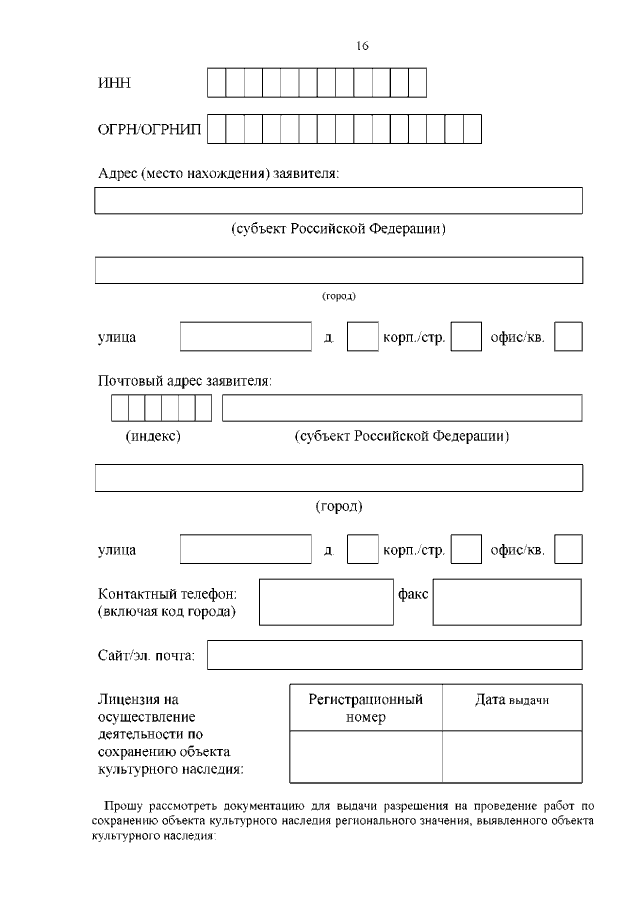 16

ИНН

ОГРН/ОГРНИП

Адрес (место нахождения) заявителя:

(субъект Российской Федерации)

(город)

улица д. корп./стр. офис/кв.

Почтовый адрес заявителя:

(индекс) (субъект Российской Федерации)

(город)

улица д. корп./стр. офис/кв.

Контактный телефон: (включая код города) факс

Сайт/эл. почта:

Лицензия на осуществление деятельности по сохранению объекта культурного наследия:

| Регистрационный номер | Дата выдачи |
|---|---|
| | |

Прошу рассмотреть документацию для выдачи разрешения на проведение работ по сохранению объекта культурного наследия регионального значения, выявленного объекта культурного наследия: